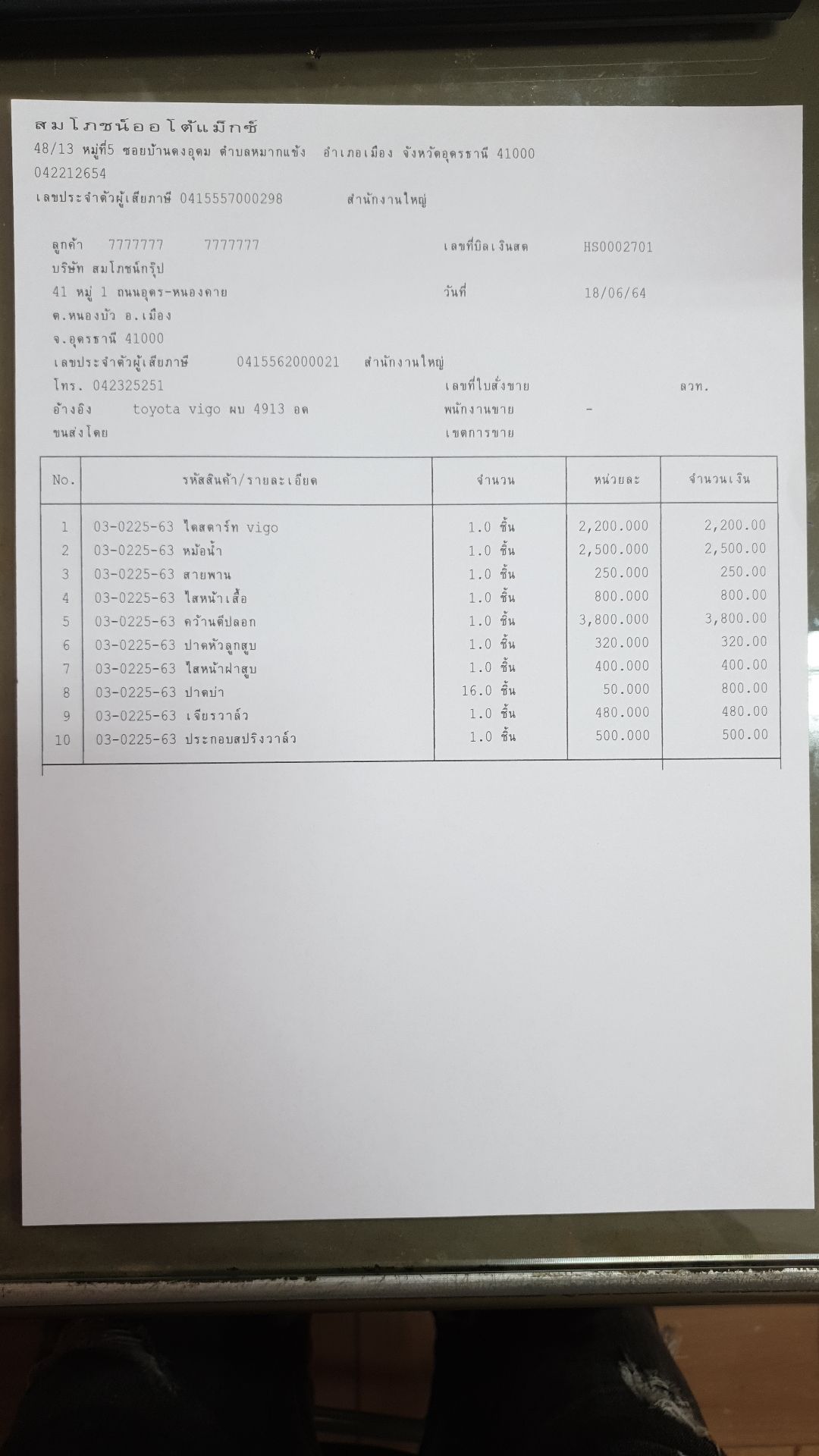 สมโภชน์ออโต้แม็กซ์
48/13 หมู่ที่5 ซอยบ้านดงอุดม ตำบลหมากแข้ง อำเภอเมือง จังหวัดอุดรธานี 41000
042212654
เลขประจำตัวผู้เสียภาษี 0415557000298 สำนักงานใหญ่

ลูกค้า 7777777 7777777
บริษัท สมโภชน์กรุ๊ป
41 หมู่ 1 ถนนอุดร-หนองคาย
ต.หนองบัว อ.เมือง
จ.อุดรธานี 41000
เลขประจำตัวผู้เสียภาษี 0415562000021 สำนักงานใหญ่
โทร. 042325251
อ้างอิง toyota vigo ผบ 4913 อด
ขนส่งโดย

เลขที่บิลเงินสด HS0002701
วันที่ 18/06/64
เลขที่ใบสั่งขาย ลวท.
พนักงานขาย -
เขตการขาย

| No. | รหัสสินค้า/รายละเอียด | จำนวน | หน่วยละ | จำนวนเงิน |
|---|---|---|---|---|
| 1 | 03-0225-63 ไดสตาร์ท vigo | 1.0 ชิ้น | 2,200.000 | 2,200.00 |
| 2 | 03-0225-63 หม้อน้ำ | 1.0 ชิ้น | 2,500.000 | 2,500.00 |
| 3 | 03-0225-63 สายพาน | 1.0 ชิ้น | 250.000 | 250.00 |
| 4 | 03-0225-63 ไสหน้าเสื้อ | 1.0 ชิ้น | 800.000 | 800.00 |
| 5 | 03-0225-63 คว้านตีปลอก | 1.0 ชิ้น | 3,800.000 | 3,800.00 |
| 6 | 03-0225-63 ปาดหัวลูกสูบ | 1.0 ชิ้น | 320.000 | 320.00 |
| 7 | 03-0225-63 ไสหน้าฝาสูบ | 1.0 ชิ้น | 400.000 | 400.00 |
| 8 | 03-0225-63 ปาดบ่า | 16.0 ชิ้น | 50.000 | 800.00 |
| 9 | 03-0225-63 เจียรวาล์ว | 1.0 ชิ้น | 480.000 | 480.00 |
| 10 | 03-0225-63 ประกอบสปริงวาล์ว | 1.0 ชิ้น | 500.000 | 500.00 |